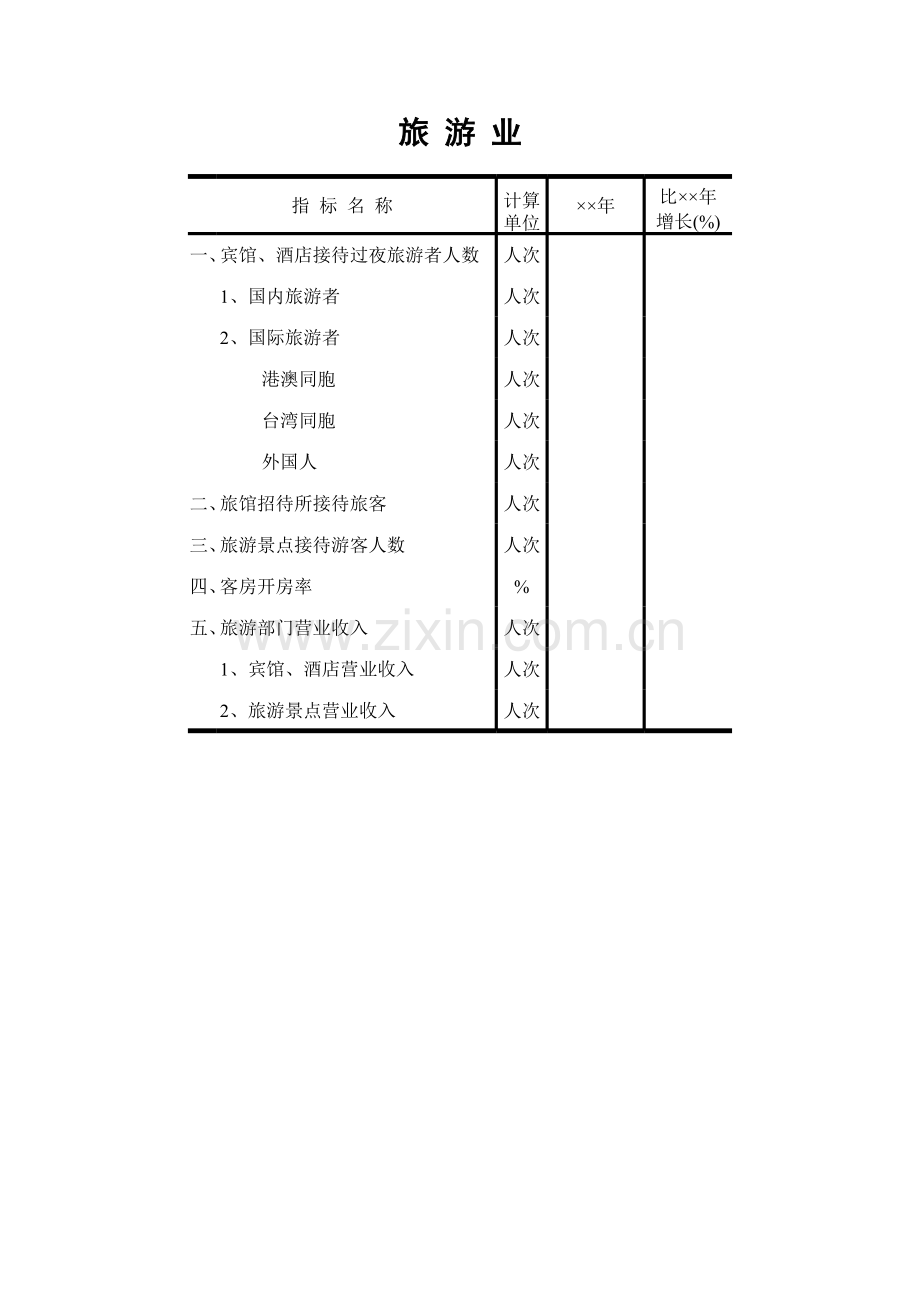 旅 游 业

| 指 标 名 称 | 计算单位 | ××年 | 比××年增长(%) |
|---|---|---|---|
| 一、宾馆、酒店接待过夜旅游者人数 | 人次 | | |
| 1、国内旅游者 | 人次 | | |
| 2、国际旅游者 | 人次 | | |
| 港澳同胞 | 人次 | | |
| 台湾同胞 | 人次 | | |
| 外国人 | 人次 | | |
| 二、旅馆招待所接待旅客 | 人次 | | |
| 三、旅游景点接待游客人数 | 人次 | | |
| 四、客房开房率 | % | | |
| 五、旅游部门营业收入 | 人次 | | |
| 1、宾馆、酒店营业收入 | 人次 | | |
| 2、旅游景点营业收入 | 人次 | | |

www.zixin.com.cn